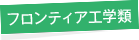 フロンティア工学類